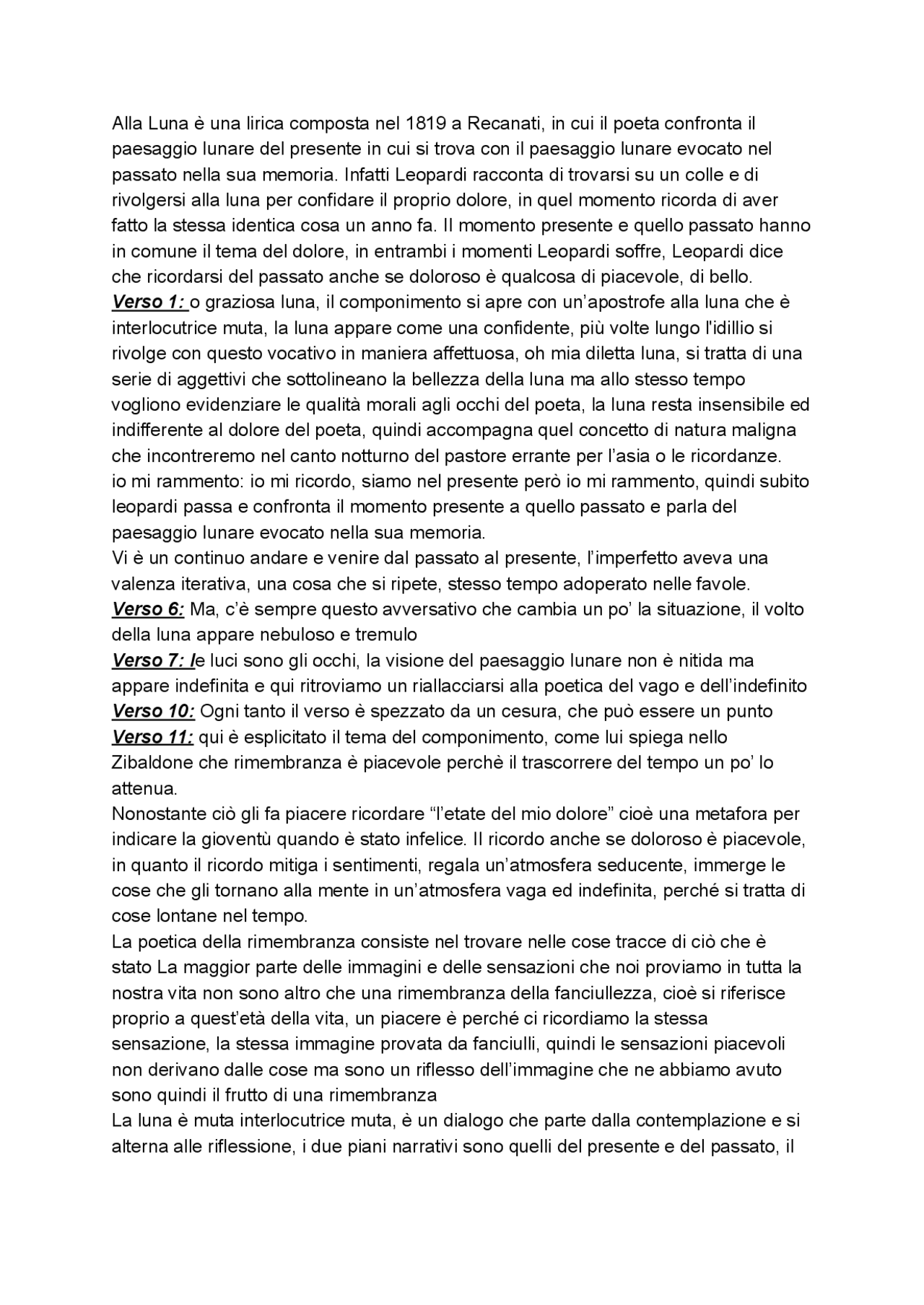 Alla Luna è una lirica composta nel 1819 a Recanati, in cui il poeta confronta il paesaggio lunare del presente in cui si trova con il paesaggio lunare evocato nel passato nella sua memoria. Infatti Leopardi racconta di trovarsi su un colle e di rivolgersi alla luna per confidare il proprio dolore, in quel momento ricorda di aver fatto la stessa identica cosa un anno fa. Il momento presente e quello passato hanno in comune il tema del dolore, in entrambi i momenti Leopardi soffre, Leopardi dice che ricordarsi del passato anche se doloroso è qualcosa di piacevole, di bello.

Verso 1: o graziosa luna, il componimento si apre con un'apostrofe alla luna che è interlocutrice muta, la luna appare come una confidente, più volte lungo l'idillio si rivolge con questo vocativo in maniera affettuosa, oh mia diletta luna, si tratta di una serie di aggettivi che sottolineano la bellezza della luna ma allo stesso tempo vogliono evidenziare le qualità morali agli occhi del poeta, la luna resta insensibile ed indifferente al dolore del poeta, quindi accompagna quel concetto di natura maligna che incontreremo nel canto notturno del pastore errante per l'asia o le ricordanze.

io mi rammento: io mi ricordo, siamo nel presente però io mi rammento, quindi subito leopardi passa e confronta il momento presente a quello passato e parla del paesaggio lunare evocato nella sua memoria.

Vi è un continuo andare e venire dal passato al presente, l'imperfetto aveva una valenza iterativa, una cosa che si ripete, stesso tempo adoperato nelle favole.

Verso 6: Ma, c'è sempre questo avversativo che cambia un po' la situazione, il volto della luna appare nebuloso e tremulo

Verso 7: le luci sono gli occhi, la visione del paesaggio lunare non è nitida ma appare indefinita e qui ritroviamo un riallacciarsi alla poetica del vago e dell'indefinito

Verso 10: Ogni tanto il verso è spezzato da un cesura, che può essere un punto

Verso 11: qui è esplicitato il tema del componimento, come lui spiega nello Zibaldone che rimembranza è piacevole perchè il trascorrere del tempo un po' lo attenua.

Nonostante ciò gli fa piacere ricordare "l'etate del mio dolore" cioè una metafora per indicare la gioventù quando è stato infelice. Il ricordo anche se doloroso è piacevole, in quanto il ricordo mitiga i sentimenti, regala un'atmosfera seducente, immerge le cose che gli tornano alla mente in un'atmosfera vaga ed indefinita, perché si tratta di cose lontane nel tempo.

La poetica della rimembranza consiste nel trovare nelle cose tracce di ciò che è stato La maggior parte delle immagini e delle sensazioni che noi proviamo in tutta la nostra vita non sono altro che una rimembranza della fanciullezza, cioè si riferisce proprio a quest'età della vita, un piacere è perché ci ricordiamo la stessa sensazione, la stessa immagine provata da fanciulli, quindi le sensazioni piacevoli non derivano dalle cose ma sono un riflesso dell'immagine che ne abbiamo avuto sono quindi il frutto di una rimembranza

La luna è muta interlocutrice muta, è un dialogo che parte dalla contemplazione e si alterna alle riflessione, i due piani narrativi sono quelli del presente e del passato, il